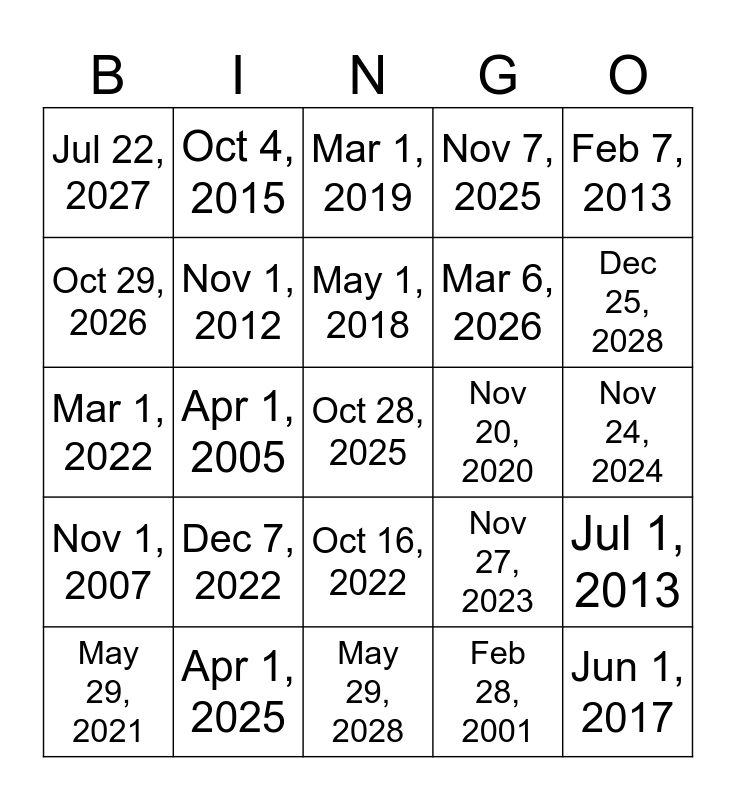 | B | I | N | G | O |
|---|---|---|---|---|
| Jul 22, 2027 | Oct 4, 2015 | Mar 1, 2019 | Nov 7, 2025 | Feb 7, 2013 |
| Oct 29, 2026 | Nov 1, 2012 | May 1, 2018 | Mar 6, 2026 | Dec 25, 2028 |
| Mar 1, 2022 | Apr 1, 2005 | Oct 28, 2025 | Nov 20, 2020 | Nov 24, 2024 |
| Nov 1, 2007 | Dec 7, 2022 | Oct 16, 2022 | Nov 27, 2023 | Jul 1, 2013 |
| May 29, 2021 | Apr 1, 2025 | May 29, 2028 | Feb 28, 2001 | Jun 1, 2017 |